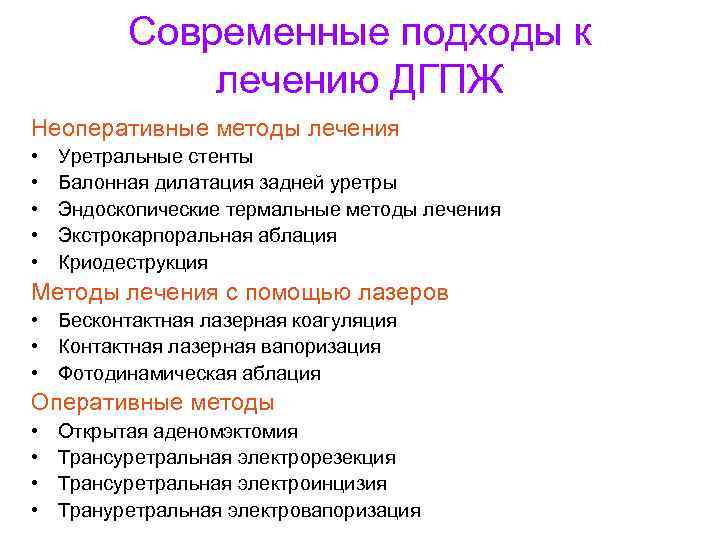 Современные подходы к лечению ДГПЖ

Неоперативные методы лечения
• Уретральные стенты
• Балонная дилатация задней уретры
• Эндоскопические термальные методы лечения
• Экстрокарпоральная аблация
• Криодеструкция

Методы лечения с помощью лазеров
• Бесконтактная лазерная коагуляция
• Контактная лазерная вапоризация
• Фотодинамическая аблация

Оперативные методы
• Открытая аденомэктомия
• Трансуретральная электрорезекция
• Трансуретральная электроинцизия
• Трануретральная электровапоризация